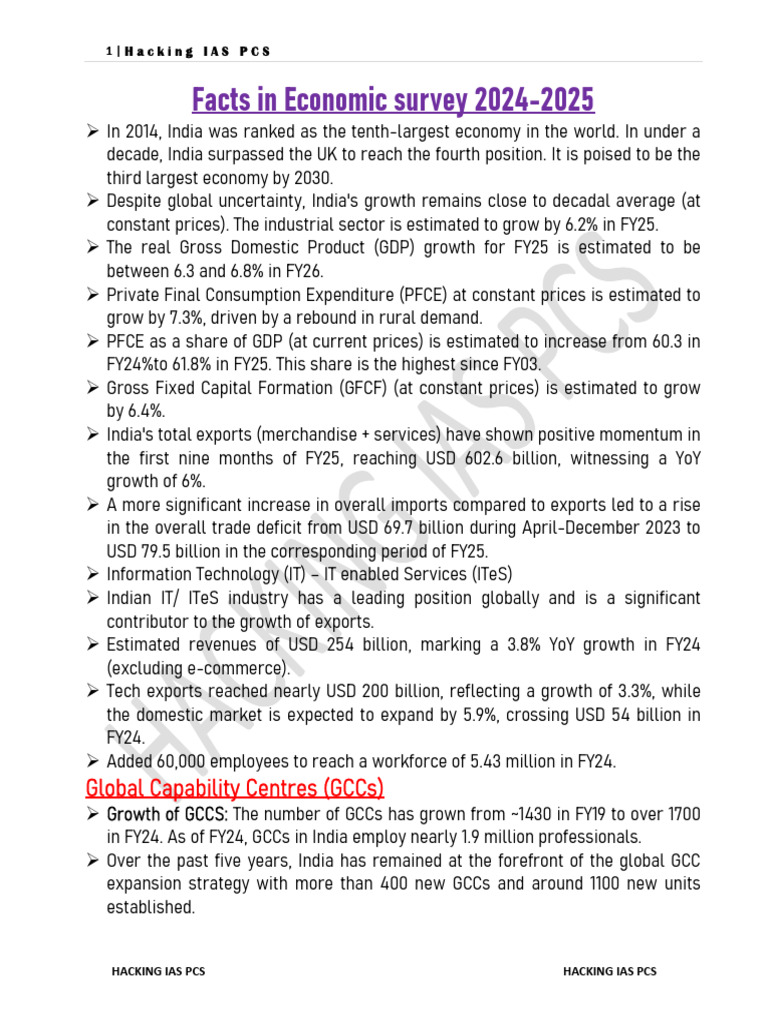 1 | Hacking IAS PCS

Facts in Economic survey 2024-2025

➢ In 2014, India was ranked as the tenth-largest economy in the world. In under a decade, India surpassed the UK to reach the fourth position. It is poised to be the third largest economy by 2030.
➢ Despite global uncertainty, India's growth remains close to decadal average (at constant prices). The industrial sector is estimated to grow by 6.2% in FY25.
➢ The real Gross Domestic Product (GDP) growth for FY25 is estimated to be between 6.3 and 6.8% in FY26.
➢ Private Final Consumption Expenditure (PFCE) at constant prices is estimated to grow by 7.3%, driven by a rebound in rural demand.
➢ PFCE as a share of GDP (at current prices) is estimated to increase from 60.3 in FY24%to 61.8% in FY25. This share is the highest since FY03.
➢ Gross Fixed Capital Formation (GFCF) (at constant prices) is estimated to grow by 6.4%.
➢ India's total exports (merchandise + services) have shown positive momentum in the first nine months of FY25, reaching USD 602.6 billion, witnessing a YoY growth of 6%.
➢ A more significant increase in overall imports compared to exports led to a rise in the overall trade deficit from USD 69.7 billion during April-December 2023 to USD 79.5 billion in the corresponding period of FY25.
➢ Information Technology (IT) – IT enabled Services (ITeS)
➢ Indian IT/ ITeS industry has a leading position globally and is a significant contributor to the growth of exports.
➢ Estimated revenues of USD 254 billion, marking a 3.8% YoY growth in FY24 (excluding e-commerce).
➢ Tech exports reached nearly USD 200 billion, reflecting a growth of 3.3%, while the domestic market is expected to expand by 5.9%, crossing USD 54 billion in FY24.
➢ Added 60,000 employees to reach a workforce of 5.43 million in FY24.

Global Capability Centres (GCCs)

➢ Growth of GCCS: The number of GCCs has grown from ~1430 in FY19 to over 1700 in FY24. As of FY24, GCCs in India employ nearly 1.9 million professionals.
➢ Over the past five years, India has remained at the forefront of the global GCC expansion strategy with more than 400 new GCCs and around 1100 new units established.

HACKING IAS PCS

HACKING IAS PCS

HACKING IAS PCS